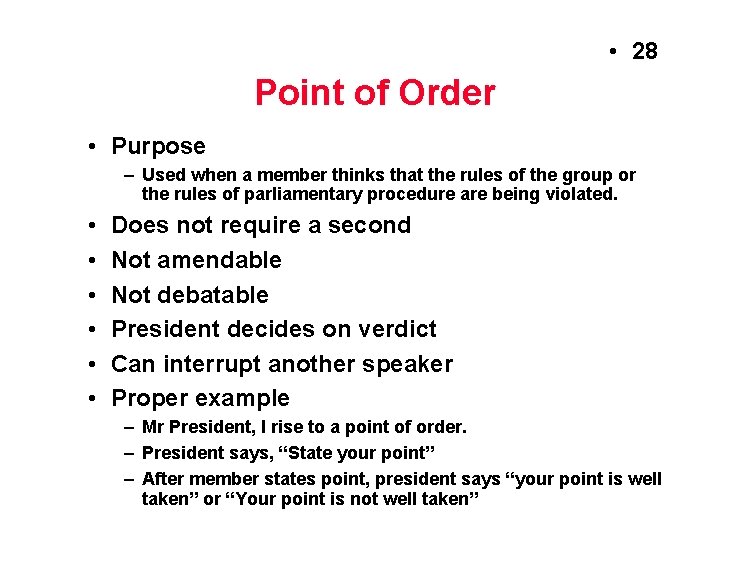 • 28

Point of Order

• Purpose
– Used when a member thinks that the rules of the group or the rules of parliamentary procedure are being violated.
• Does not require a second
• Not amendable
• Not debatable
• President decides on verdict
• Can interrupt another speaker
• Proper example
– Mr President, I rise to a point of order.
– President says, “State your point”
– After member states point, president says “your point is well taken” or “Your point is not well taken”